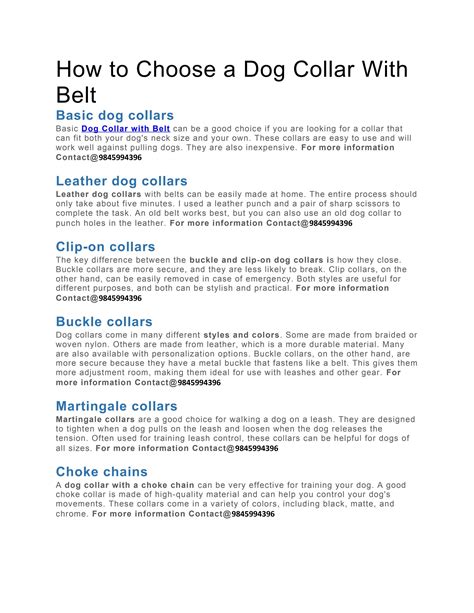 How to Choose a Dog Collar With Belt

Basic dog collars

Basic Dog Collar with Belt can be a good choice if you are looking for a collar that can fit both your dog's neck size and your own. These collars are easy to use and will work well against pulling dogs. They are also inexpensive. For more information Contact@9845994396

Leather dog collars

Leather dog collars with belts can be easily made at home. The entire process should only take about five minutes. I used a leather punch and a pair of sharp scissors to complete the task. An old belt works best, but you can also use an old dog collar to punch holes in the leather. For more information Contact@9845994396

Clip-on collars

The key difference between the buckle and clip-on dog collars is how they close. Buckle collars are more secure, and they are less likely to break. Clip collars, on the other hand, can be easily removed in case of emergency. Both styles are useful for different purposes, and both can be stylish and practical. For more information Contact@9845994396

Buckle collars

Dog collars come in many different styles and colors. Some are made from braided or woven nylon. Others are made from leather, which is a more durable material. Many are also available with personalization options. Buckle collars, on the other hand, are more secure because they have a metal buckle that fastens like a belt. This gives them more adjustment room, making them ideal for use with leashes and other gear. For more information Contact@9845994396

Martingale collars

Martingale collars are a good choice for walking a dog on a leash. They are designed to tighten when a dog pulls on the leash and loosen when the dog releases the tension. Often used for training leash control, these collars can be helpful for dogs of all sizes. For more information Contact@9845994396

Choke chains

A dog collar with a choke chain can be very effective for training your dog. A good choke collar is made of high-quality material and can help you control your dog's movements. These collars come in a variety of colors, including black, matte, and chrome. For more information Contact@9845994396